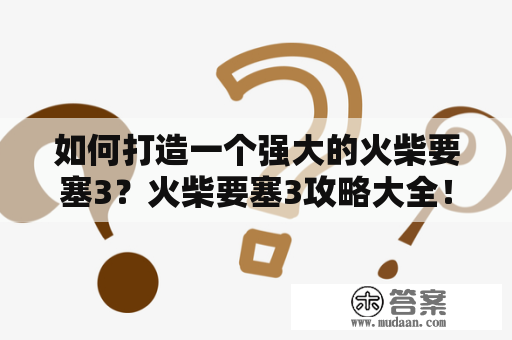 如何打造一个强大的火柴要塞3？火柴要塞3攻略大全！

木 答案
www.mudaan.com